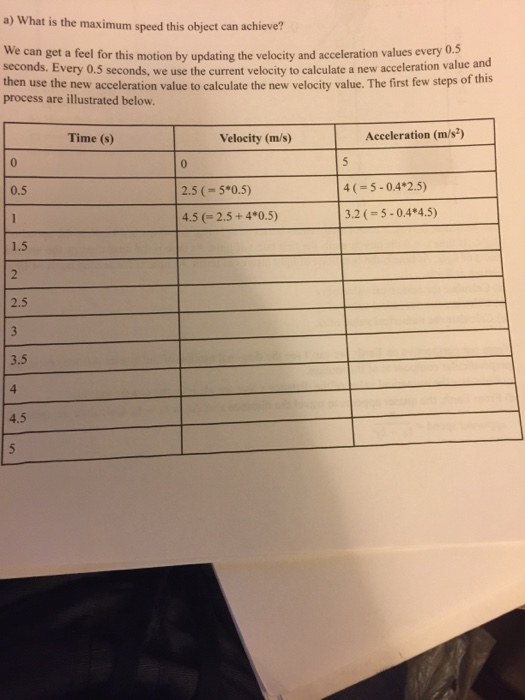 a) What is the maximum speed this object can achieve?

We can get a feel for this motion by updating the velocity and acceleration values every 0.5 seconds. Every 0.5 seconds, we use the current velocity to calculate a new acceleration value and then use the new acceleration value to calculate the new velocity value. The first few steps of this process are illustrated below.

| Time (s) | Velocity (m/s) | Acceleration (m/s$^2$) |
|---|---|---|
| 0 | 0 | 5 |
| 0.5 | 2.5 ( = 5*0.5) | 4 ( = 5 - 0.4*2.5) |
| 1 | 4.5 (= 2.5 + 4*0.5) | 3.2 ( = 5 - 0.4*4.5) |
| 1.5 | | |
| 2 | | |
| 2.5 | | |
| 3 | | |
| 3.5 | | |
| 4 | | |
| 4.5 | | |
| 5 | | |